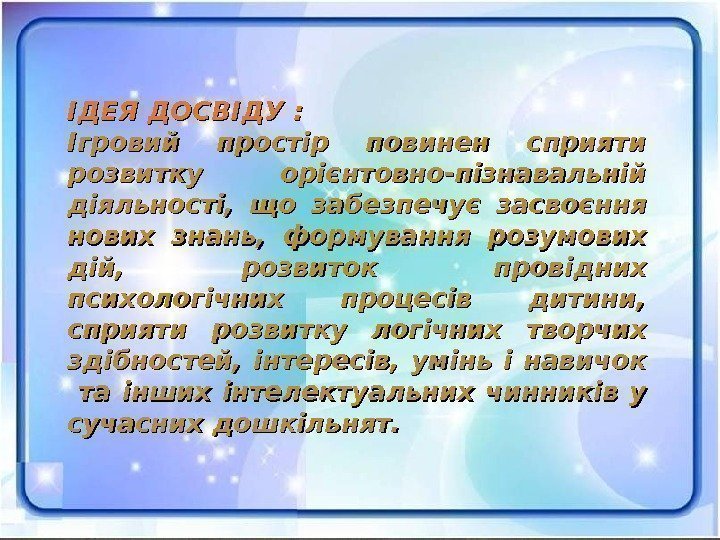 ІДЕЯ ДОСВІДУ :
Ігровий простір повинен сприяти розвитку орієнтовно-пізнавальній діяльності, що забезпечує засвоєння нових знань, формування розумових дій, розвиток провідних психологічних процесів дитини, сприяти розвитку логічних творчих здібностей, інтересів, умінь і навичок та інших інтелектуальних чинників у сучасних дошкільнят.